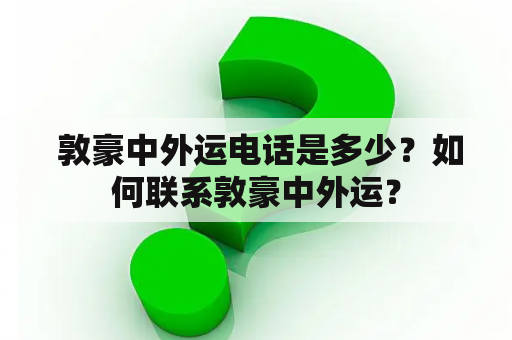 敦豪中外运电话是多少？如何联系敦豪中外运？